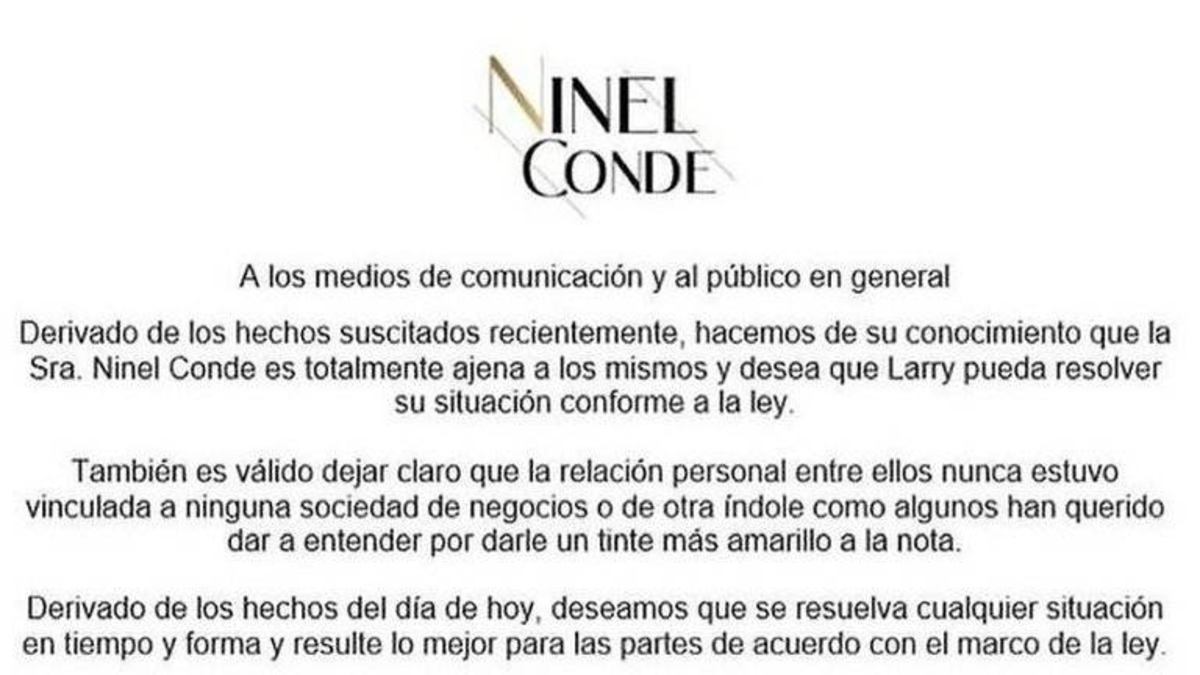 NINEL
CONDE

A los medios de comunicación y al público en general

Derivado de los hechos suscitados recientemente, hacemos de su conocimiento que la Sra. Ninel Conde es totalmente ajena a los mismos y desea que Larry pueda resolver su situación conforme a la ley.

También es válido dejar claro que la relación personal entre ellos nunca estuvo vinculada a ninguna sociedad de negocios o de otra índole como algunos han querido dar a entender por darle un tinte más amarillo a la nota.

Derivado de los hechos del día de hoy, deseamos que se resuelva cualquier situación en tiempo y forma y resulte lo mejor para las partes de acuerdo con el marco de la ley.